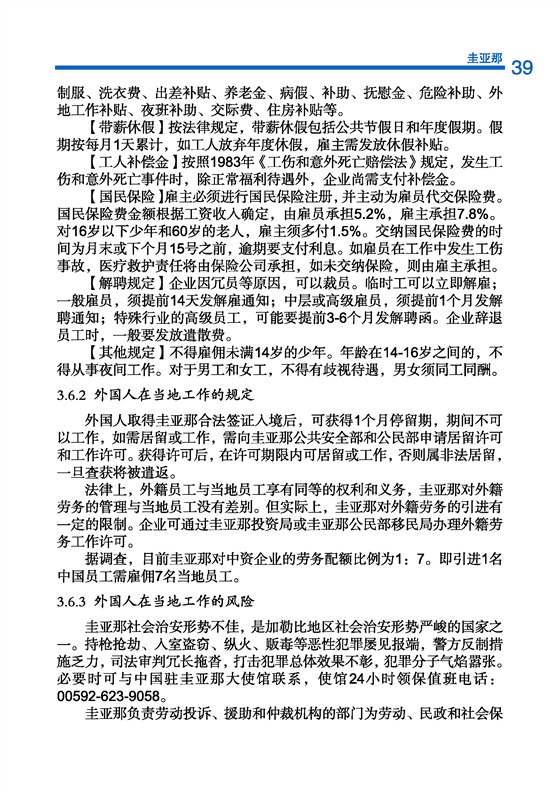 圭亚那 39

制服、洗衣费、出差补贴、养老金、病假、补助、抚慰金、危险补助、外地工作补贴、夜班补助、交际费、住房补贴等。

【带薪休假】按法律规定，带薪休假包括公共节假日和年度假期。假期按每月1天累计，如工人放弃年度休假，雇主需发放休假补贴。

【工人补偿金】按照1983年《工伤和意外死亡赔偿法》规定，发生工伤和意外死亡事件时，除正常福利待遇外，企业尚需支付补偿金。

【国民保险】雇主必须进行国民保险注册，并主动为雇员代交保险费。国民保险费金额根据工资收入确定，由雇员承担5.2%，雇主承担7.8%。对16岁以下少年和60岁的老人，雇主须多付1.5%。交纳国民保险费的时间为月末或下个月15号之前，逾期要支付利息。如雇员在工作中发生工伤事故，医疗救护责任将由保险公司承担，如未交纳保险，则由雇主承担。

【解聘规定】企业因冗员等原因，可以裁员。临时工可以立即解雇；一般雇员，须提前14天发解雇通知；中层或高级雇员，须提前1个月发解聘通知；特殊行业的高级员工，可能要提前3-6个月发解聘函。企业辞退员工时，一般要发放遣散费。

【其他规定】不得雇佣未满14岁的少年。年龄在14-16岁之间的，不得从事夜间工作。对于男工和女工，不得有歧视待遇，男女须同工同酬。

3.6.2 外国人在当地工作的规定

外国人取得圭亚那合法签证入境后，可获得1个月停留期，期间不可以工作，如需居留或工作，需向圭亚那公共安全部和公民部申请居留许可和工作许可。获得许可后，在许可期限内可居留或工作，否则属非法居留，一旦查获将被遣返。

法律上，外籍员工与当地员工享有同等的权利和义务，圭亚那对外籍劳务的管理与当地员工没有差别。但实际上，圭亚那对外籍劳务的引进有一定的限制。企业可通过圭亚那投资局或圭亚那公民部移民局办理外籍劳务工作许可。

据调查，目前圭亚那对中资企业的劳务配额比例为1：7。即引进1名中国员工需雇佣7名当地员工。

3.6.3 外国人在当地工作的风险

圭亚那社会治安形势不佳，是加勒比地区社会治安形势严峻的国家之一。持枪抢劫、入室盗窃、纵火、贩毒等恶性犯罪屡见报端，警方反制措施乏力，司法审判冗长拖沓，打击犯罪总体效果不彰，犯罪分子气焰嚣张。必要时可与中国驻圭亚那大使馆联系，使馆24小时领保值班电话：00592-623-9058。

圭亚那负责劳动投诉、援助和仲裁机构的部门为劳动、民政和社会保